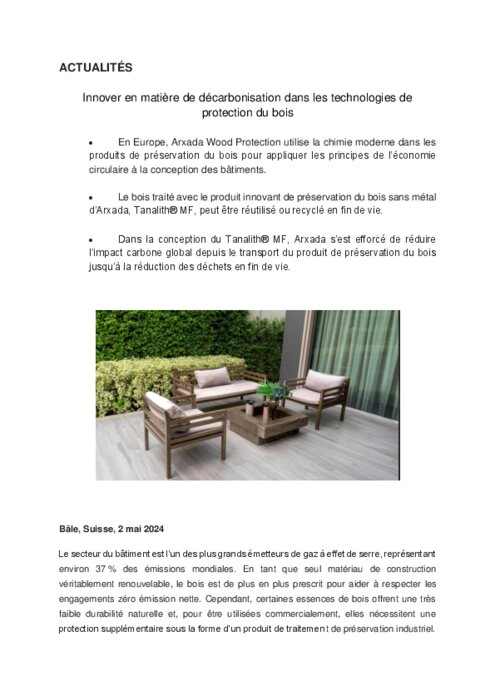 ACTUALITÉS

Innover en matière de décarbonisation dans les technologies de protection du bois

• En Europe, Arxada Wood Protection utilise la chimie moderne dans les produits de préservation du bois pour appliquer les principes de l'économie circulaire à la conception des bâtiments.

• Le bois traité avec le produit innovant de préservation du bois sans métal d'Arxada, Tanalith® MF, peut être réutilisé ou recyclé en fin de vie.

• Dans la conception du Tanalith® MF, Arxada s'est efforcé de réduire l'impact carbone global depuis le transport du produit de préservation du bois jusqu'à la réduction des déchets en fin de vie.

Bâle, Suisse, 2 mai 2024

Le secteur du bâtiment est l'un des plus grands émetteurs de gaz à effet de serre, représentant environ 37 % des émissions mondiales. En tant que seul matériau de construction véritablement renouvelable, le bois est de plus en plus prescrit pour aider à respecter les engagements zéro émission nette. Cependant, certaines essences de bois offrent une très faible durabilité naturelle et, pour être utilisées commercialement, elles nécessitent une protection supplémentaire sous la forme d'un produit de traitement de préservation industriel.